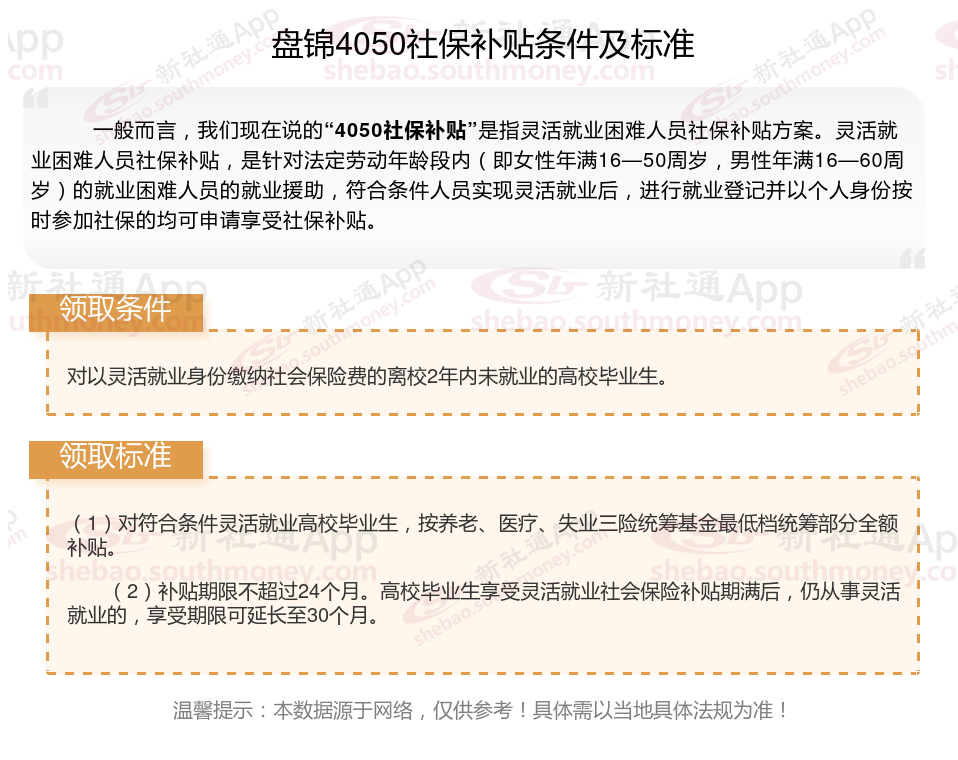 盘锦4050社保补贴条件及标准

一般而言，我们现在说的“4050社保补贴”是指灵活就业困难人员社保补贴方案。灵活就业困难人员社保补贴，是针对法定劳动年龄段内（即女性年满16—50周岁，男性年满16—60周岁）的就业困难人员的就业援助，符合条件人员实现灵活就业后，进行就业登记并以个人身份按时参加社保的均可申请享受社保补贴。

领取条件

对以灵活就业身份缴纳社会保险费的离校2年内未就业的高校毕业生。

领取标准

（1）对符合条件灵活就业高校毕业生，按养老、医疗、失业三险统筹基金最低档统筹部分全额补贴。

（2）补贴期限不超过24个月。高校毕业生享受灵活就业社会保险补贴期满后，仍从事灵活就业的，享受期限可延长至30个月。

温馨提示：本数据源于网络，仅供参考！具体需以当地具体法规为准！

新社通App
shebao.southmoney.com